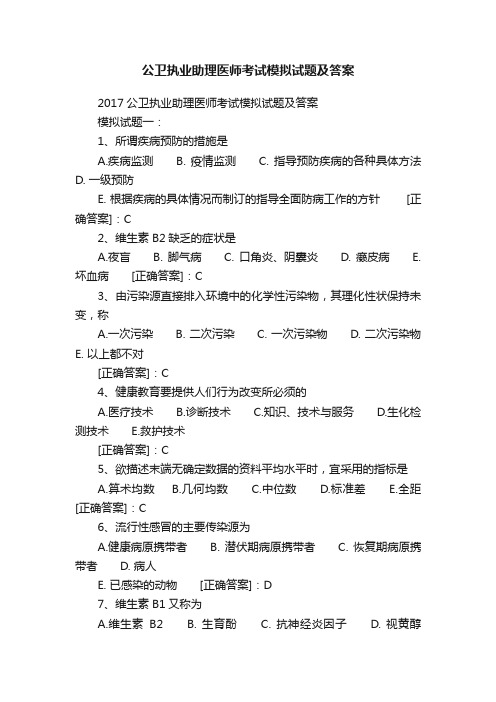 公卫执业助理医师考试模拟试题及答案

2017 公卫执业助理医师考试模拟试题及答案

模拟试题一：

1、所谓疾病预防的措施是

A.疾病监测　B. 疫情监测　C. 指导预防疾病的各种具体方法　D. 一级预防

E. 根据疾病的具体情况而制订的指导全面防病工作的方针　[正确答案]：C

2、维生素 B2 缺乏的症状是

A.夜盲　B. 脚气病　C. 口角炎、阴囊炎　D. 癞皮病　E. 坏血病　[正确答案]：C

3、由污染源直接排入环境中的化学性污染物，其理化性状保持未变，称

A.一次污染　B. 二次污染　C. 一次污染物　D. 二次污染物　E. 以上都不对

[正确答案]：C

4、健康教育要提供人们行为改变所必须的

A.医疗技术　B.诊断技术　C.知识、技术与服务　D.生化检测技术　E.救护技术

[正确答案]：C

5、欲描述末端无确定数据的资料平均水平时，宜采用的指标是

A.算术均数　B.几何均数　C.中位数　D.标准差　E.全距　[正确答案]：C

6、流行性感冒的主要传染源为

A.健康病原携带者　B. 潜伏期病原携带者　C. 恢复期病原携带者　D. 病人

E. 已感染的动物　[正确答案]：D

7、维生素 B1 又称为

A.维生素 B2　B. 生育酚　C. 抗神经炎因子　D. 视黄醇